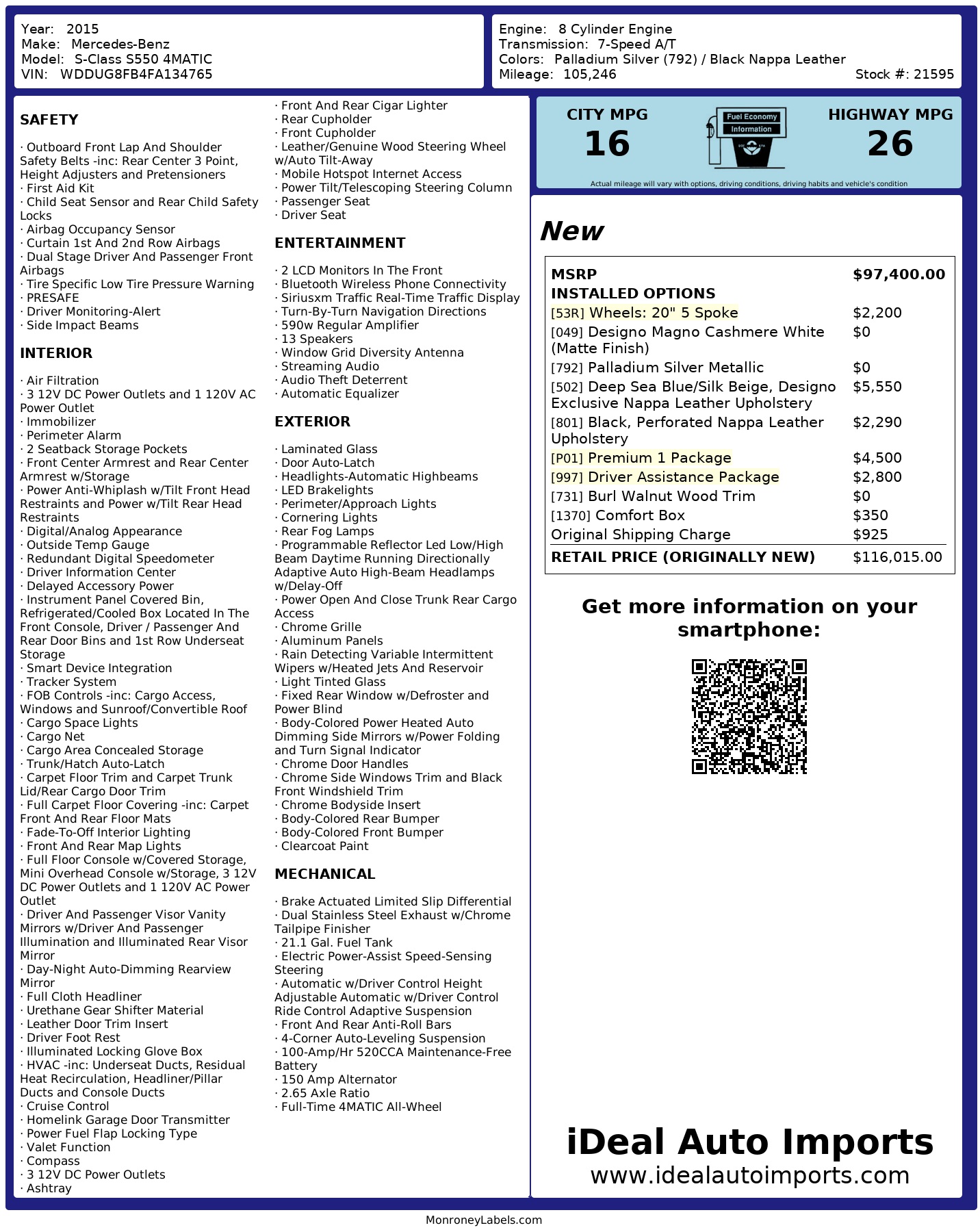 Year: 2015
Make: Mercedes-Benz
Model: S-Class S550 4MATIC
VIN: WDDUG8FB4FA134765

Engine: 8 Cylinder Engine
Transmission: 7-Speed A/T
Colors: Palladium Silver (792) / Black Nappa Leather
Mileage: 105,246
Stock #: 21595

SAFETY

· Outboard Front Lap And Shoulder Safety Belts -inc: Rear Center 3 Point, Height Adjusters and Pretensioners
· First Aid Kit
· Child Seat Sensor and Rear Child Safety Locks
· Airbag Occupancy Sensor
· Curtain 1st And 2nd Row Airbags
· Dual Stage Driver And Passenger Front Airbags
· Tire Specific Low Tire Pressure Warning
· PRESAFE
· Driver Monitoring-Alert
· Side Impact Beams

INTERIOR

· Air Filtration
· 3 12V DC Power Outlets and 1 120V AC Power Outlet
· Immobilizer
· Perimeter Alarm
· 2 Seatback Storage Pockets
· Front Center Armrest and Rear Center Armrest w/Storage
· Power Anti-Whiplash w/Tilt Front Head Restraints and Power w/Tilt Rear Head Restraints
· Digital/Analog Appearance
· Outside Temp Gauge
· Redundant Digital Speedometer
· Driver Information Center
· Delayed Accessory Power
· Instrument Panel Covered Bin, Refrigerated/Cooled Box Located In The Front Console, Driver / Passenger And Rear Door Bins and 1st Row Underseat Storage
· Smart Device Integration
· Tracker System
· FOB Controls -inc: Cargo Access, Windows and Sunroof/Convertible Roof
· Cargo Space Lights
· Cargo Net
· Cargo Area Concealed Storage
· Trunk/Hatch Auto-Latch
· Carpet Floor Trim and Carpet Trunk Lid/Rear Cargo Door Trim
· Full Carpet Floor Covering -inc: Carpet Front And Rear Floor Mats
· Fade-To-Off Interior Lighting
· Front And Rear Map Lights
· Full Floor Console w/Covered Storage, Mini Overhead Console w/Storage, 3 12V DC Power Outlets and 1 120V AC Power Outlet
· Driver And Passenger Visor Vanity Mirrors w/Driver And Passenger Illumination and Illuminated Rear Visor Mirror
· Day-Night Auto-Dimming Rearview Mirror
· Full Cloth Headliner
· Urethane Gear Shifter Material
· Leather Door Trim Insert
· Driver Foot Rest
· Illuminated Locking Glove Box
· HVAC -inc: Underseat Ducts, Residual Heat Recirculation, Headliner/Pillar Ducts and Console Ducts
· Cruise Control
· Homelink Garage Door Transmitter
· Power Fuel Flap Locking Type
· Valet Function
· Compass
· 3 12V DC Power Outlets
· Ashtray
· Front And Rear Cigar Lighter
· Rear Cupholder
· Front Cupholder
· Leather/Genuine Wood Steering Wheel w/Auto Tilt-Away
· Mobile Hotspot Internet Access
· Power Tilt/Telescoping Steering Column
· Passenger Seat
· Driver Seat

ENTERTAINMENT

· 2 LCD Monitors In The Front
· Bluetooth Wireless Phone Connectivity
· Siriusxm Traffic Real-Time Traffic Display
· Turn-By-Turn Navigation Directions
· 590w Regular Amplifier
· 13 Speakers
· Window Grid Diversity Antenna
· Streaming Audio
· Audio Theft Deterrent
· Automatic Equalizer

EXTERIOR

· Laminated Glass
· Door Auto-Latch
· Headlights-Automatic Highbeams
· LED Brakelights
· Perimeter/Approach Lights
· Cornering Lights
· Rear Fog Lamps
· Programmable Reflector Led Low/High Beam Daytime Running Directionally Adaptive Auto High-Beam Headlamps w/Delay-Off
· Power Open And Close Trunk Rear Cargo Access
· Chrome Grille
· Aluminum Panels
· Rain Detecting Variable Intermittent Wipers w/Heated Jets And Reservoir
· Light Tinted Glass
· Fixed Rear Window w/Defroster and Power Blind
· Body-Colored Power Heated Auto Dimming Side Mirrors w/Power Folding and Turn Signal Indicator
· Chrome Door Handles
· Chrome Side Windows Trim and Black Front Windshield Trim
· Chrome Bodyside Insert
· Body-Colored Rear Bumper
· Body-Colored Front Bumper
· Clearcoat Paint

MECHANICAL

· Brake Actuated Limited Slip Differential
· Dual Stainless Steel Exhaust w/Chrome Tailpipe Finisher
· 21.1 Gal. Fuel Tank
· Electric Power-Assist Speed-Sensing Steering
· Automatic w/Driver Control Height Adjustable Automatic w/Driver Control Ride Control Adaptive Suspension
· Front And Rear Anti-Roll Bars
· 4-Corner Auto-Leveling Suspension
· 100-Amp/Hr 520CCA Maintenance-Free Battery
· 150 Amp Alternator
· 2.65 Axle Ratio
· Full-Time 4MATIC All-Wheel

CITY MPG
16
Fuel Economy Information
HIGHWAY MPG
26
Actual mileage will vary with options, driving conditions, driving habits and vehicle's condition

New

| MSRP | $97,400.00 |
|---|---|
| INSTALLED OPTIONS | |
| [53R] Wheels: 20" 5 Spoke | $2,200 |
| [049] Designo Magno Cashmere White (Matte Finish) | $0 |
| [792] Palladium Silver Metallic | $0 |
| [502] Deep Sea Blue/Silk Beige, Designo Exclusive Nappa Leather Upholstery | $5,550 |
| [801] Black, Perforated Nappa Leather Upholstery | $2,290 |
| [P01] Premium 1 Package | $4,500 |
| [997] Driver Assistance Package | $2,800 |
| [731] Burl Walnut Wood Trim | $0 |
| [1370] Comfort Box | $350 |
| Original Shipping Charge | $925 |
| RETAIL PRICE (ORIGINALLY NEW) | $116,015.00 |

Get more information on your smartphone:

iDeal Auto Imports
www.idealautoimports.com

MonroneyLabels.com